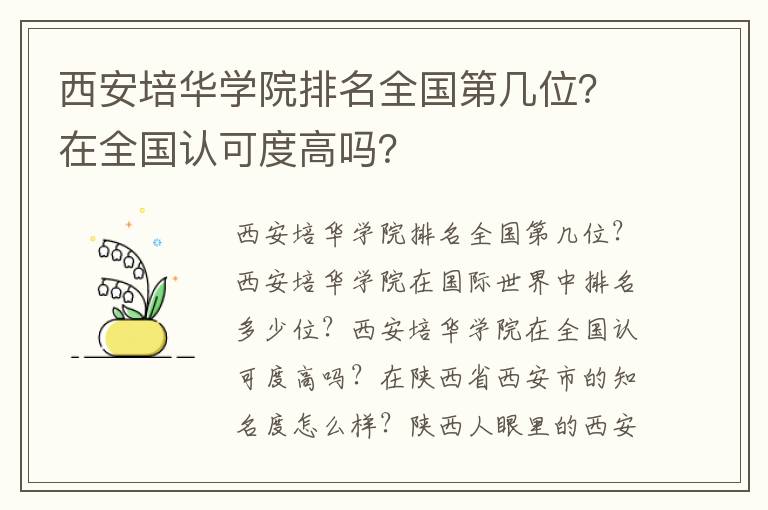 西安培华学院排名全国第几位？在全国认可度高吗？

西安培华学院排名全国第几位？西安培华学院在国际世界中排名多少位？西安培华学院在全国认可度高吗？在陕西省西安市的知名度怎么样？陕西人眼里的西安